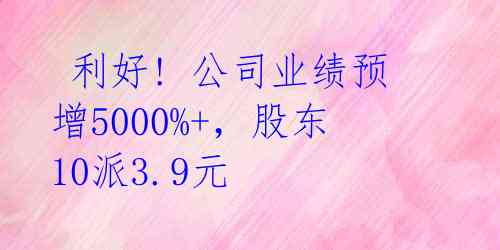 利好！公司业绩预增5000%+，股东10派3.9元